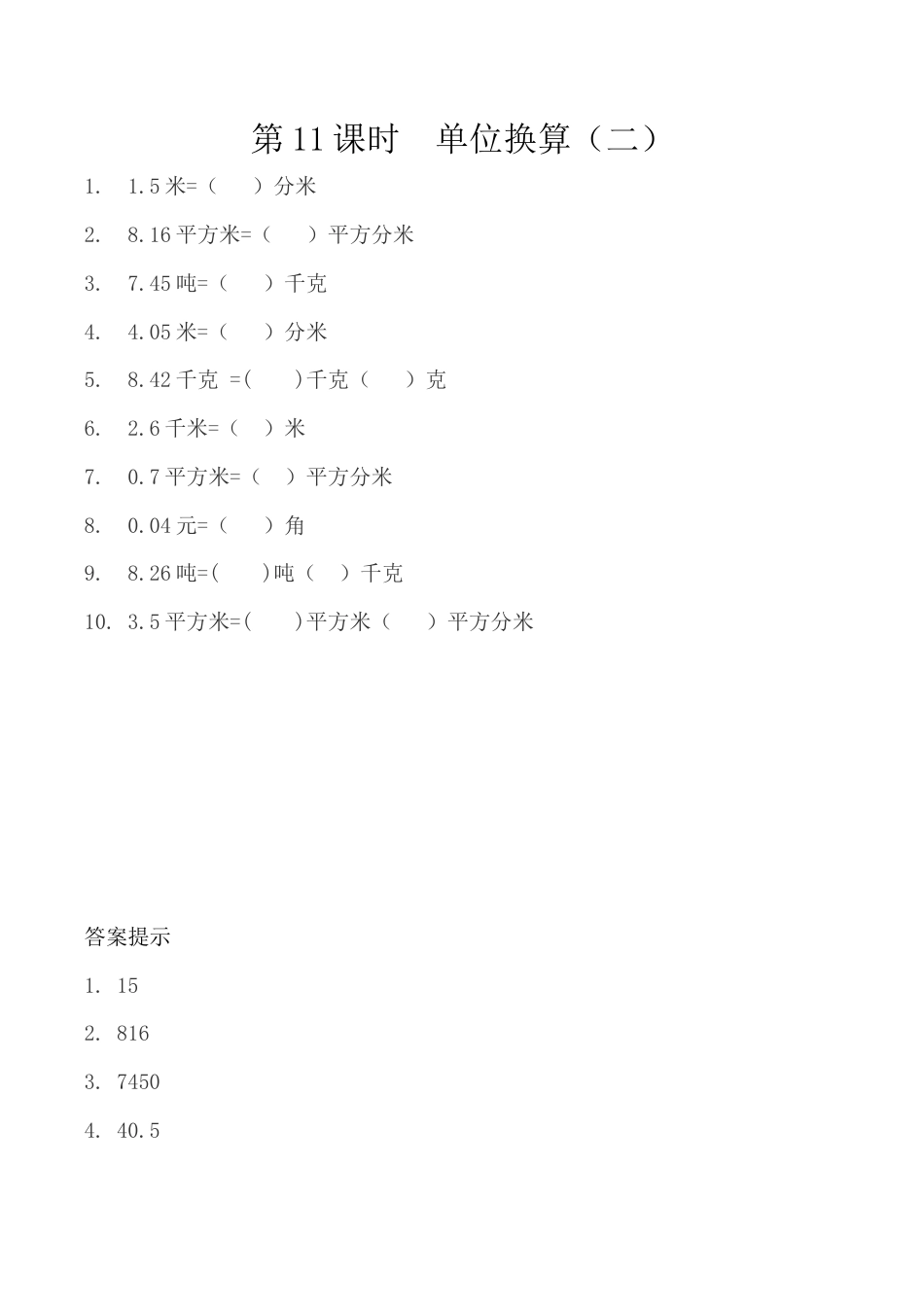 第 11 课时　单位换算（二）

1.　1.5 米=（　　）分米

2.　8.16 平方米=（　　）平方分米

3.　7.45 吨=（　　）千克

4.　4.05 米=（　　）分米

5.　8.42 千克 =(　　)千克（　　）克

6.　2.6 千米=（　）米

7.　0.7 平方米=（　）平方分米

8.　0.04 元=（　　）角

9.　8.26 吨=(　　)吨（　）千克

10.　3.5 平方米=(　　)平方米（　　）平方分米

答案提示

1. 15

2. 816

3. 7450

4. 40.5